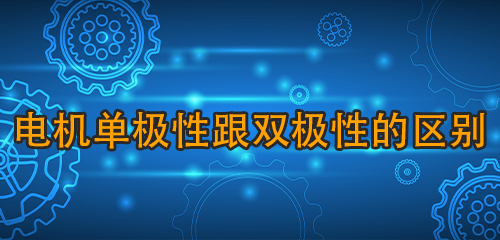 电机单极性跟双极性的区别